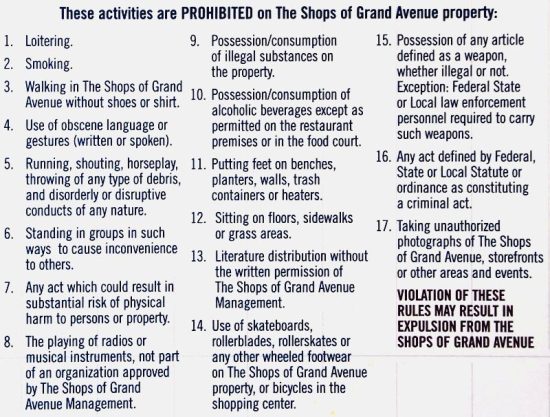 These activities are PROHIBITED on The Shops of Grand Avenue property:

1. Loitering.

2. Smoking.

3. Walking in The Shops of Grand Avenue without shoes or shirt.

4. Use of obscene language or gestures (written or spoken).

5. Running, shouting, horseplay, throwing of any type of debris, and disorderly or disruptive conducts of any nature.

6. Standing in groups in such ways to cause inconvenience to others.

7. Any act which could result in substantial risk of physical harm to persons or property.

8. The playing of radios or musical instruments, not part of an organization approved by The Shops of Grand Avenue Management.

9. Possession/consumption of illegal substances on the property.

10. Possession/consumption of alcoholic beverages except as permitted on the restaurant premises or in the food court.

11. Putting feet on benches, planters, walls, trash containers or heaters.

12. Sitting on floors, sidewalks or grass areas.

13. Literature distribution without the written permission of The Shops of Grand Avenue Management.

14. Use of skateboards, rollerblades, rollerskates or any other wheeled footwear on The Shops of Grand Avenue property, or bicycles in the shopping center.

15. Possession of any article defined as a weapon, whether illegal or not. Exception: Federal State or Local law enforcement personnel required to carry such weapons.

16. Any act defined by Federal, State or Local Statute or ordinance as constituting a criminal act.

17. Taking unauthorized photographs of The Shops of Grand Avenue, storefronts or other areas and events.

VIOLATION OF THESE RULES MAY RESULT IN EXPULSION FROM THE SHOPS OF GRAND AVENUE